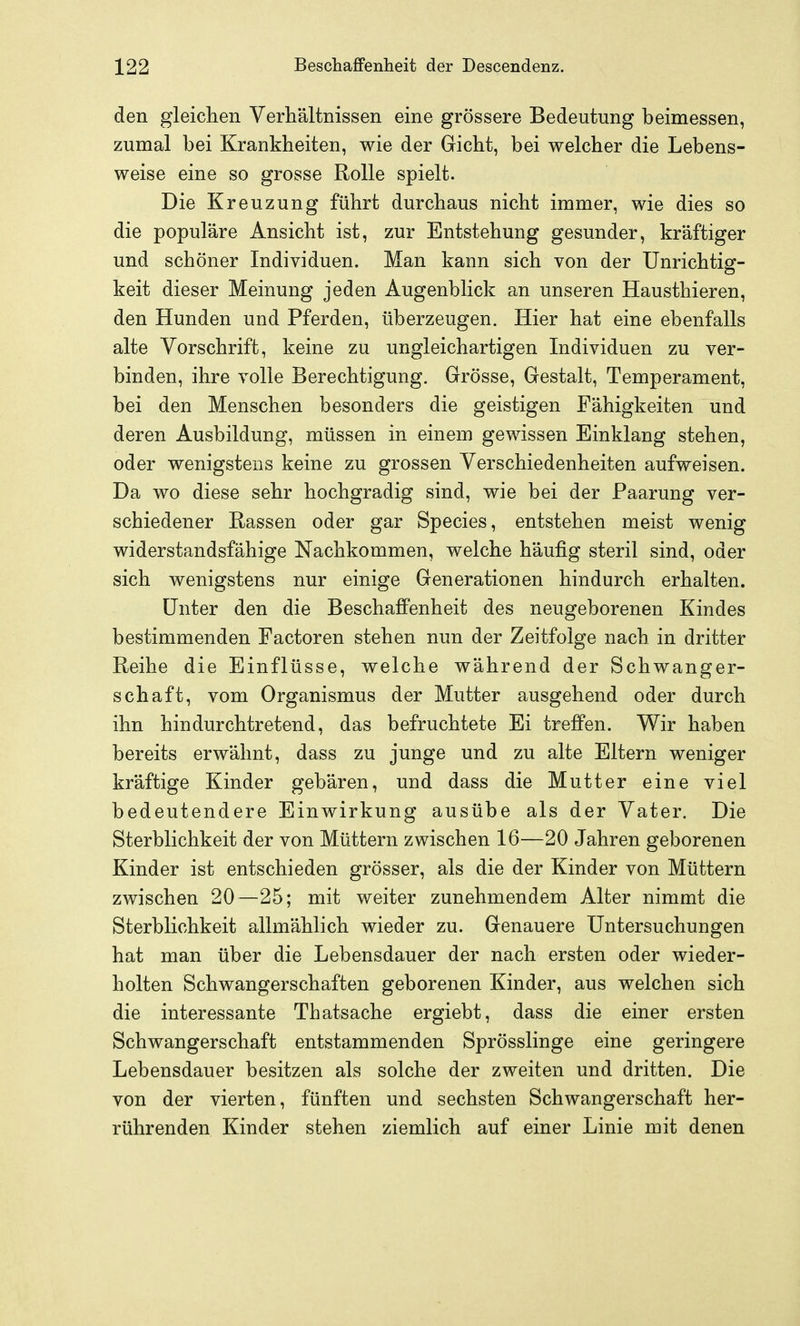 122 Beschaffenheit der Descendenz.

den gleichen Verhältnissen eine grössere Bedeutung beimessen, zumal bei Krankheiten, wie der Gicht, bei welcher die Lebensweise eine so grosse Rolle spielt.

Die Kreuzung führt durchaus nicht immer, wie dies so die populäre Ansicht ist, zur Entstehung gesunder, kräftiger und schöner Individuen. Man kann sich von der Unrichtigkeit dieser Meinung jeden Augenblick an unseren Hausthieren, den Hunden und Pferden, überzeugen. Hier hat eine ebenfalls alte Vorschrift, keine zu ungleichartigen Individuen zu verbinden, ihre volle Berechtigung. Grösse, Gestalt, Temperament, bei den Menschen besonders die geistigen Fähigkeiten und deren Ausbildung, müssen in einem gewissen Einklang stehen, oder wenigstens keine zu grossen Verschiedenheiten aufweisen. Da wo diese sehr hochgradig sind, wie bei der Paarung verschiedener Rassen oder gar Species, entstehen meist wenig widerstandsfähige Nachkommen, welche häufig steril sind, oder sich wenigstens nur einige Generationen hindurch erhalten. Unter den die Beschaffenheit des neugeborenen Kindes bestimmenden Factoren stehen nun der Zeitfolge nach in dritter Reihe die Einflüsse, welche während der Schwangerschaft, vom Organismus der Mutter ausgehend oder durch ihn hindurchtretend, das befruchtete Ei treffen. Wir haben bereits erwähnt, dass zu junge und zu alte Eltern weniger kräftige Kinder gebären, und dass die Mutter eine viel bedeutendere Einwirkung ausübe als der Vater. Die Sterblichkeit der von Müttern zwischen 16—20 Jahren geborenen Kinder ist entschieden grösser, als die der Kinder von Müttern zwischen 20—25; mit weiter zunehmendem Alter nimmt die Sterblichkeit allmählich wieder zu. Genauere Untersuchungen hat man über die Lebensdauer der nach ersten oder wiederholten Schwangerschaften geborenen Kinder, aus welchen sich die interessante Thatsache ergiebt, dass die einer ersten Schwangerschaft entstammenden Sprösslinge eine geringere Lebensdauer besitzen als solche der zweiten und dritten. Die von der vierten, fünften und sechsten Schwangerschaft herrührenden Kinder stehen ziemlich auf einer Linie mit denen